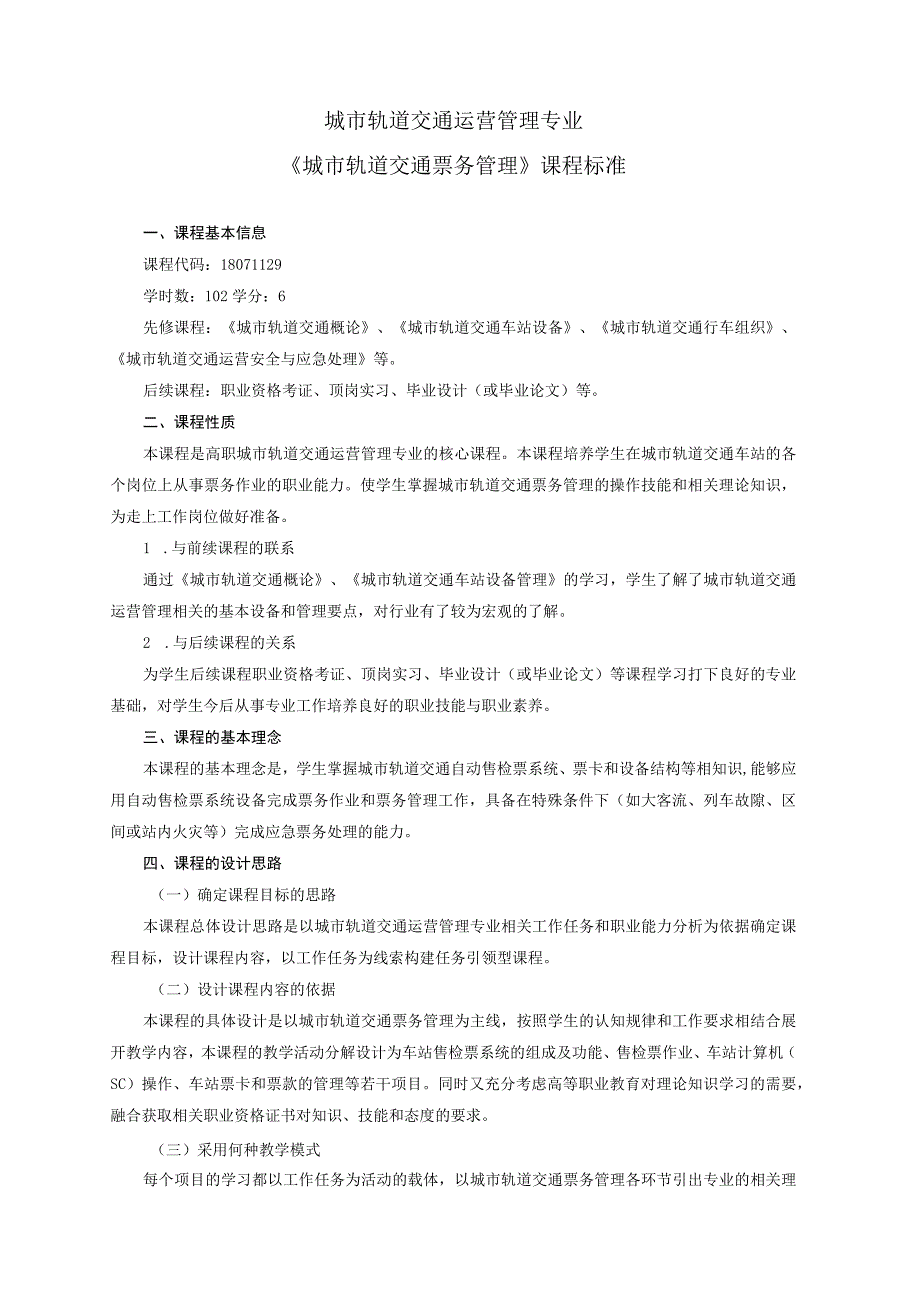 城市轨道交通运营管理专业

《城市轨道交通票务管理》课程标准

一、课程基本信息

课程代码：18071129

学时数：102 学分：6

先修课程：《城市轨道交通概论》、《城市轨道交通车站设备》、《城市轨道交通行车组织》、《城市轨道交通运营安全与应急处理》等。

后续课程：职业资格考证、顶岗实习、毕业设计（或毕业论文）等。

二、课程性质

本课程是高职城市轨道交通运营管理专业的核心课程。本课程培养学生在城市轨道交通车站的各个岗位上从事票务作业的职业能力。使学生掌握城市轨道交通票务管理的操作技能和相关理论知识，为走上工作岗位做好准备。

1 .与前续课程的联系

通过《城市轨道交通概论》、《城市轨道交通车站设备管理》的学习，学生了解了城市轨道交通运营管理相关的基本设备和管理要点，对行业有了较为宏观的了解。

2 .与后续课程的关系

为学生后续课程职业资格考证、顶岗实习、毕业设计（或毕业论文）等课程学习打下良好的专业基础，对学生今后从事专业工作培养良好的职业技能与职业素养。

三、课程的基本理念

本课程的基本理念是，学生掌握城市轨道交通自动售检票系统、票卡和设备结构等相知识，能够应用自动售检票系统设备完成票务作业和票务管理工作，具备在特殊条件下（如大客流、列车故障、区间或站内火灾等）完成应急票务处理的能力。

四、课程的设计思路

（一）确定课程目标的思路

本课程总体设计思路是以城市轨道交通运营管理专业相关工作任务和职业能力分析为依据确定课程目标，设计课程内容，以工作任务为线索构建任务引领型课程。

（二）设计课程内容的依据

本课程的具体设计是以城市轨道交通票务管理为主线，按照学生的认知规律和工作要求相结合展开教学内容，本课程的教学活动分解设计为车站售检票系统的组成及功能、售检票作业、车站计算机（SC）操作、车站票卡和票款的管理等若干项目。同时又充分考虑高等职业教育对理论知识学习的需要，融合获取相关职业资格证书对知识、技能和态度的要求。

（三）采用何种教学模式

每个项目的学习都以工作任务为活动的载体，以城市轨道交通票务管理各环节引出专业的相关理